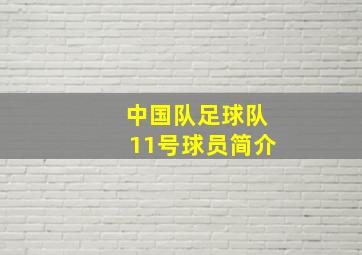 中国队足球队
11号球员简介